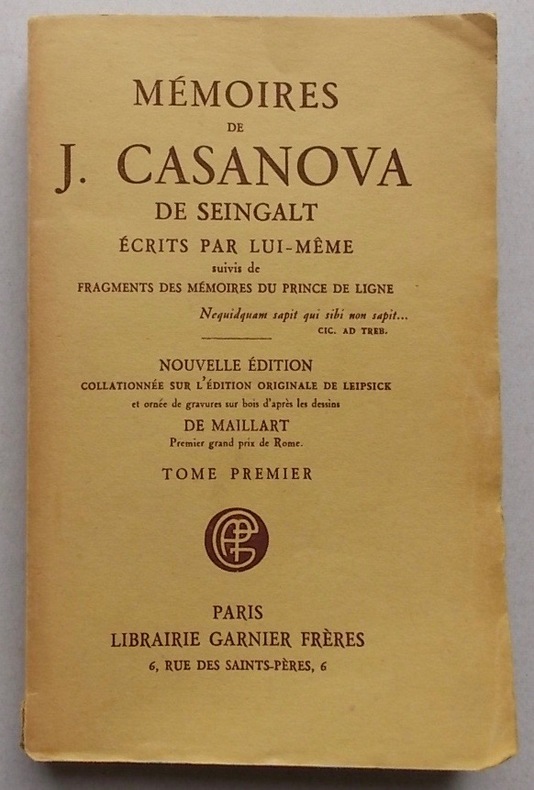 MÉMOIRES
DE
J. CASANOVA
DE SEINGALT
ÉCRITS PAR LUI-MÊME
suivis de
FRAGMENTS DES MÉMOIRES DU PRINCE DE LIGNE

Nequidquam sapit qui sibi non sapit...
CIC. AD TREB.

NOUVELLE ÉDITION
COLLATIONNÉE SUR L'ÉDITION ORIGINALE DE LEIPSICK
et ornée de gravures sur bois d'après les dessins
DE MAILLART
Premier grand prix de Rome.

TOME PREMIER

PARIS
LIBRAIRIE GARNIER FRÈRES
6, RUE DES SAINTS-PÈRES, 6